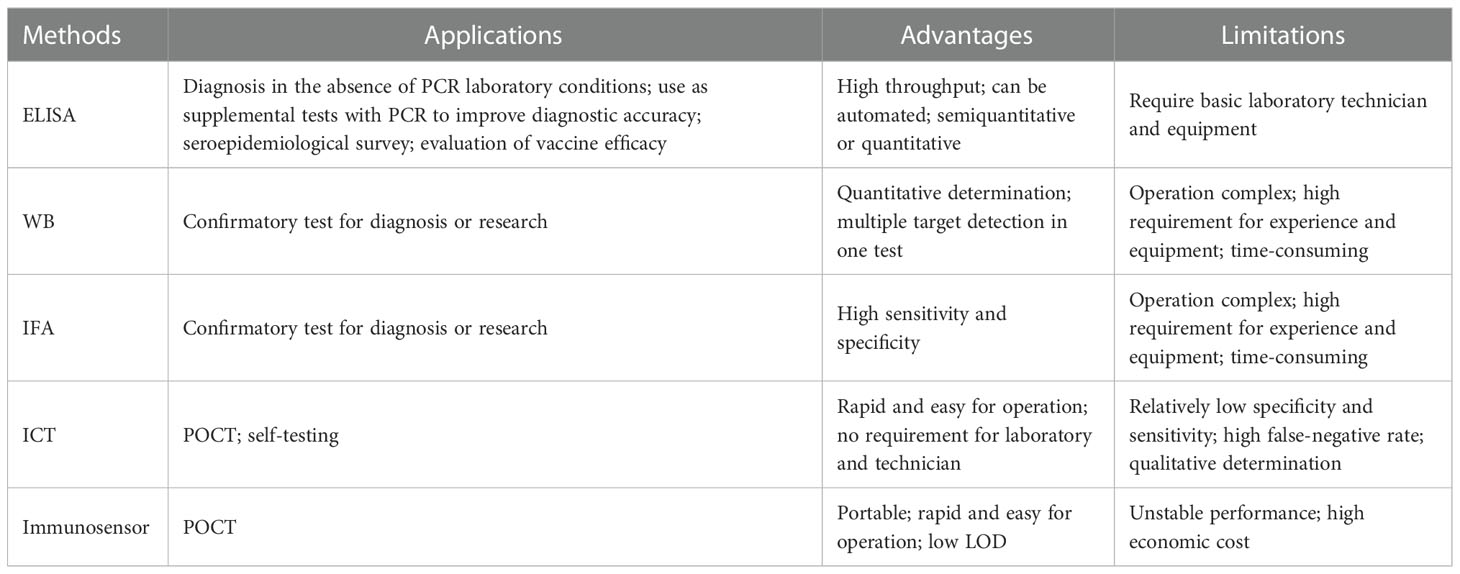 | Methods | Applications | Advantages | Limitations |
|---|---|---|---|
| ELISA | Diagnosis in the absence of PCR laboratory conditions; use as supplemental tests with PCR to improve diagnostic accuracy; seroepidemiological survey; evaluation of vaccine efficacy | High throughput; can be automated; semiquantitative or quantitative | Require basic laboratory technician and equipment |
| WB | Confirmatory test for diagnosis or research | Quantitative determination; multiple target detection in one test | Operation complex; high requirement for experience and equipment; time-consuming |
| IFA | Confirmatory test for diagnosis or research | High sensitivity and specificity | Operation complex; high requirement for experience and equipment; time-consuming |
| ICT | POCT; self-testing | Rapid and easy for operation; no requirement for laboratory and technician | Relatively low specificity and sensitivity; high false-negative rate; qualitative determination |
| Immunosensor | POCT | Portable; rapid and easy for operation; low LOD | Unstable performance; high economic cost |